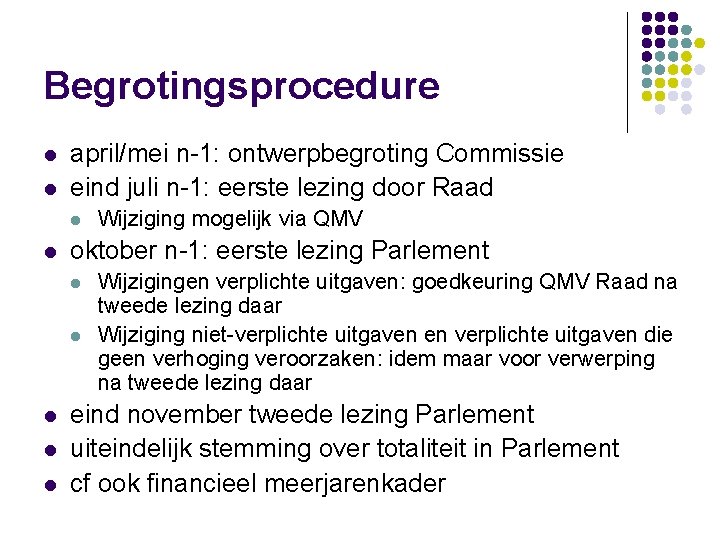 Begrotingsprocedure

- april/mei n-1: ontwerpbegroting Commissie
- eind juli n-1: eerste lezing door Raad
  - Wijziging mogelijk via QMV
- oktober n-1: eerste lezing Parlement
  - Wijzigingen verplichte uitgaven: goedkeuring QMV Raad na tweede lezing daar
  - Wijziging niet-verplichte uitgaven en verplichte uitgaven die geen verhoging veroorzaken: idem maar voor verwerping na tweede lezing daar
- eind november tweede lezing Parlement
- uiteindelijk stemming over totaliteit in Parlement
- cf ook financieel meerjarenkader